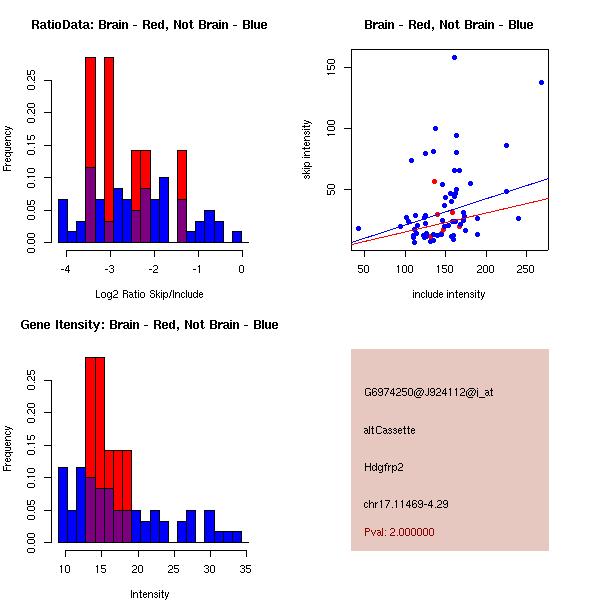 RatioData: Brain - Red, Not Brain - Blue

Frequency

0.00
0.05
0.10
0.15
0.20
0.25

-4
-3
-2
-1
0

Log2 Ratio Skip/Include

Brain - Red, Not Brain - Blue

skip intensity

50
100
150

50
100
150
200
250

include intensity

Gene Itensity: Brain - Red, Not Brain - Blue

Frequency

0.00
0.05
0.10
0.15
0.20
0.25

10
15
20
25
30
35

Intensity

G6974250@J924112@i_at

altCassette

Hdgfrp2

chr17.11469-4.29

Pval: 2.000000